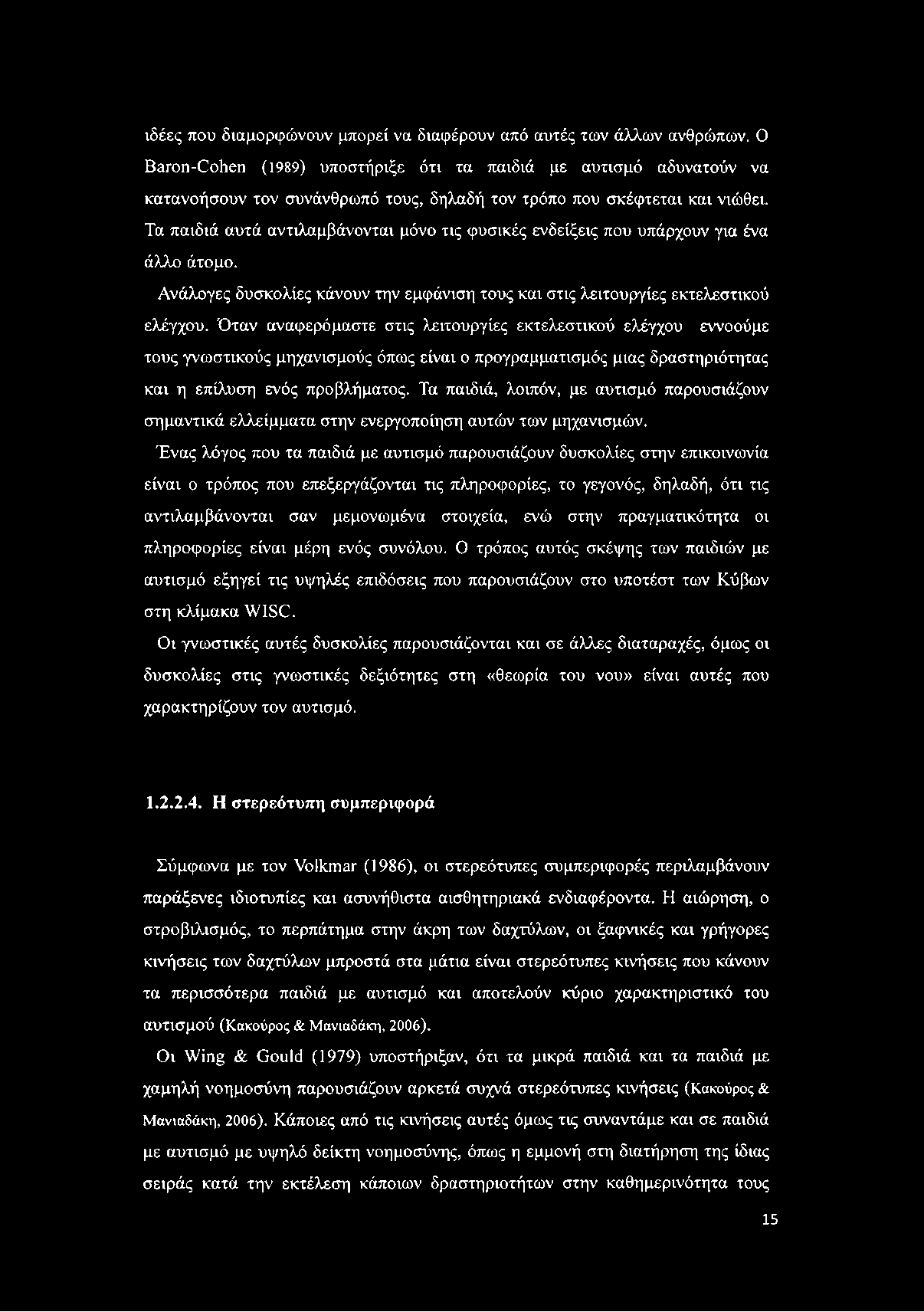 ιδέες που διαμορφώνουν μπορεί να διαφέρουν από αυτές των άλλων ανθρώπων. Ο Baron-Cohen (1989) υποστήριξε ότι τα παιδιά με αυτισμό αδυνατούν να κατανοήσουν τον συνάνθρωπό τους, δηλαδή τον τρόπο που σκέφτεται και νιώθει. Τα παιδιά αυτά αντιλαμβάνονται μόνο τις φυσικές ενδείξεις που υπάρχουν για ένα άλλο άτομο.

Ανάλογες δυσκολίες κάνουν την εμφάνιση τους και στις λειτουργίες εκτελεστικού ελέγχου. Όταν αναφερόμαστε στις λειτουργίες εκτελεστικού ελέγχου εννοούμε τους γνωστικούς μηχανισμούς όπως είναι ο προγραμματισμός μιας δραστηριότητας και η επίλυση ενός προβλήματος. Τα παιδιά, λοιπόν, με αυτισμό παρουσιάζουν σημαντικά ελλείμματα στην ενεργοποίηση αυτών των μηχανισμών.

Ένας λόγος που τα παιδιά με αυτισμό παρουσιάζουν δυσκολίες στην επικοινωνία είναι ο τρόπος που επεξεργάζονται τις πληροφορίες, το γεγονός, δηλαδή, ότι τις αντιλαμβάνονται σαν μεμονωμένα στοιχεία, ενώ στην πραγματικότητα οι πληροφορίες είναι μέρη ενός συνόλου. Ο τρόπος αυτός σκέψης των παιδιών με αυτισμό εξηγεί τις υψηλές επιδόσεις που παρουσιάζουν στο υποτέστ των Κύβων στη κλίμακα WISC.

Οι γνωστικές αυτές δυσκολίες παρουσιάζονται και σε άλλες διαταραχές, όμως οι δυσκολίες στις γνωστικές δεξιότητες στη «θεωρία του νου» είναι αυτές που χαρακτηρίζουν τον αυτισμό.

1.2.2.4. Η στερεότυπη συμπεριφορά

Σύμφωνα με τον Volkmar (1986), οι στερεότυπες συμπεριφορές περιλαμβάνουν παράξενες ιδιοτυπίες και ασυνήθιστα αισθητηριακά ενδιαφέροντα. Η αιώρηση, ο στροβιλισμός, το περπάτημα στην άκρη των δαχτύλων, οι ξαφνικές και γρήγορες κινήσεις των δαχτύλων μπροστά στα μάτια είναι στερεότυπες κινήσεις που κάνουν τα περισσότερα παιδιά με αυτισμό και αποτελούν κύριο χαρακτηριστικό του αυτισμού (Κακούρος & Μανιαδάκη, 2006).

Οι Wing & Gould (1979) υποστήριξαν, ότι τα μικρά παιδιά και τα παιδιά με χαμηλή νοημοσύνη παρουσιάζουν αρκετά συχνά στερεότυπες κινήσεις (Κακούρος & Μανιαδάκη, 2006). Κάποιες από τις κινήσεις αυτές όμως τις συναντάμε και σε παιδιά με αυτισμό με υψηλό δείκτη νοημοσύνης, όπως η εμμονή στη διατήρηση της ίδιας σειράς κατά την εκτέλεση κάποιων δραστηριοτήτων στην καθημερινότητα τους

15